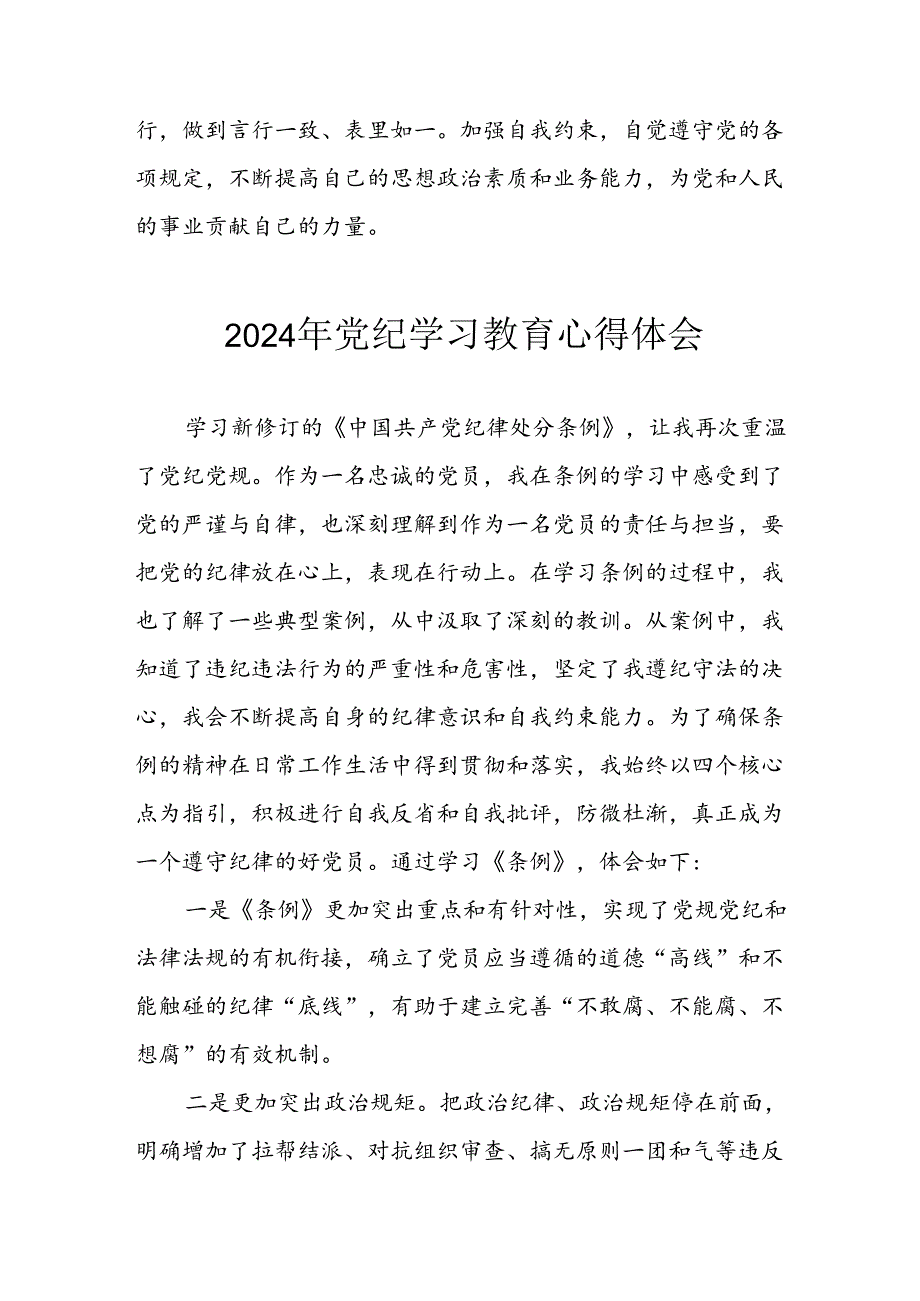 行，做到言行一致、表里如一。加强自我约束，自觉遵守党的各项规定，不断提高自己的思想政治素质和业务能力，为党和人民的事业贡献自己的力量。

2024年党纪学习教育心得体会

学习新修订的《中国共产党纪律处分条例》，让我再次重温了党纪党规。作为一名忠诚的党员，我在条例的学习中感受到了党的严谨与自律，也深刻理解到作为一名党员的责任与担当，要把党的纪律放在心上，表现在行动上。在学习条例的过程中，我也了解了一些典型案例，从中汲取了深刻的教训。从案例中，我知道了违纪违法行为的严重性和危害性，坚定了我遵纪守法的决心，我会不断提高自身的纪律意识和自我约束能力。为了确保条例的精神在日常工作生活中得到贯彻和落实，我始终以四个核心点为指引，积极进行自我反省和自我批评，防微杜渐，真正成为一个遵守纪律的好党员。通过学习《条例》，体会如下：

一是《条例》更加突出重点和有针对性，实现了党规党纪和法律法规的有机衔接，确立了党员应当遵循的道德“高线”和不能触碰的纪律“底线”，有助于建立完善“不敢腐、不能腐、不想腐”的有效机制。

二是更加突出政治规矩。把政治纪律、政治规矩停在前面，明确增加了拉帮结派、对抗组织审查、搞无原则一团和气等违反